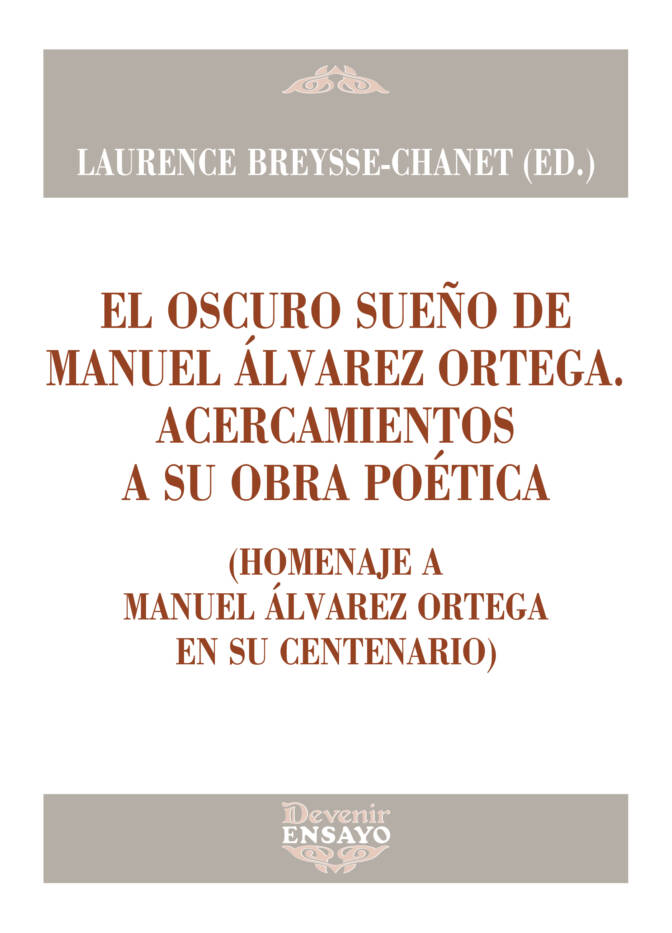 LAURENCE BREYSSE-CHANET (ED.)

EL OSCURO SUEÑO DE
MANUEL ÁLVAREZ ORTEGA.
ACERCAMIENTOS
A SU OBRA POÉTICA

(HOMENAJE A
MANUEL ÁLVAREZ ORTEGA
EN SU CENTENARIO)

Devenir
ENSAYO